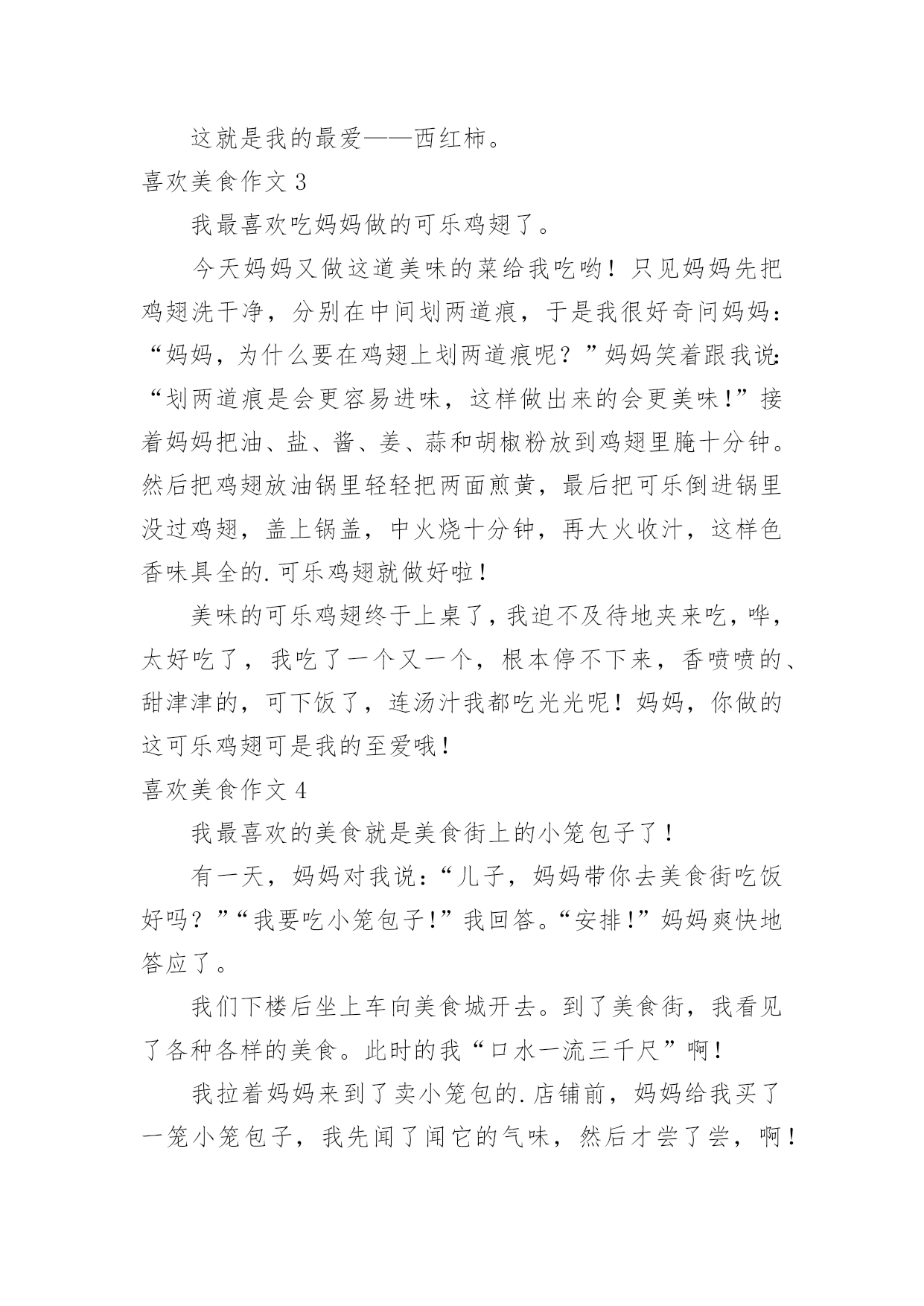 这就是我的最爱——西红柿。

喜欢美食作文 3

我最喜欢吃妈妈做的可乐鸡翅了。

今天妈妈又做这道美味的菜给我吃哟！只见妈妈先把鸡翅洗干净，分别在中间划两道痕，于是我很好奇问妈妈：“妈妈，为什么要在鸡翅上划两道痕呢？”妈妈笑着跟我说：“划两道痕是会更容易进味，这样做出来的会更美味!”接着妈妈把油、盐、酱、姜、蒜和胡椒粉放到鸡翅里腌十分钟。然后把鸡翅放油锅里轻轻把两面煎黄，最后把可乐倒进锅里没过鸡翅，盖上锅盖，中火烧十分钟，再大火收汁，这样色香味具全的.可乐鸡翅就做好啦！

美味的可乐鸡翅终于上桌了，我迫不及待地夹来吃，哗，太好吃了，我吃了一个又一个，根本停不下来，香喷喷的、甜津津的，可下饭了，连汤汁我都吃光光呢！妈妈，你做的这可乐鸡翅可是我的至爱哦！

喜欢美食作文 4

我最喜欢的美食就是美食街上的小笼包子了！

有一天，妈妈对我说：“儿子，妈妈带你去美食街吃饭好吗？”“我要吃小笼包子!”我回答。“安排!”妈妈爽快地答应了。

我们下楼后坐上车向美食城开去。到了美食街，我看见了各种各样的美食。此时的我“口水一流三千尺”啊！

我拉着妈妈来到了卖小笼包的.店铺前，妈妈给我买了一笼小笼包子，我先闻了闻它的气味，然后才尝了尝，啊！